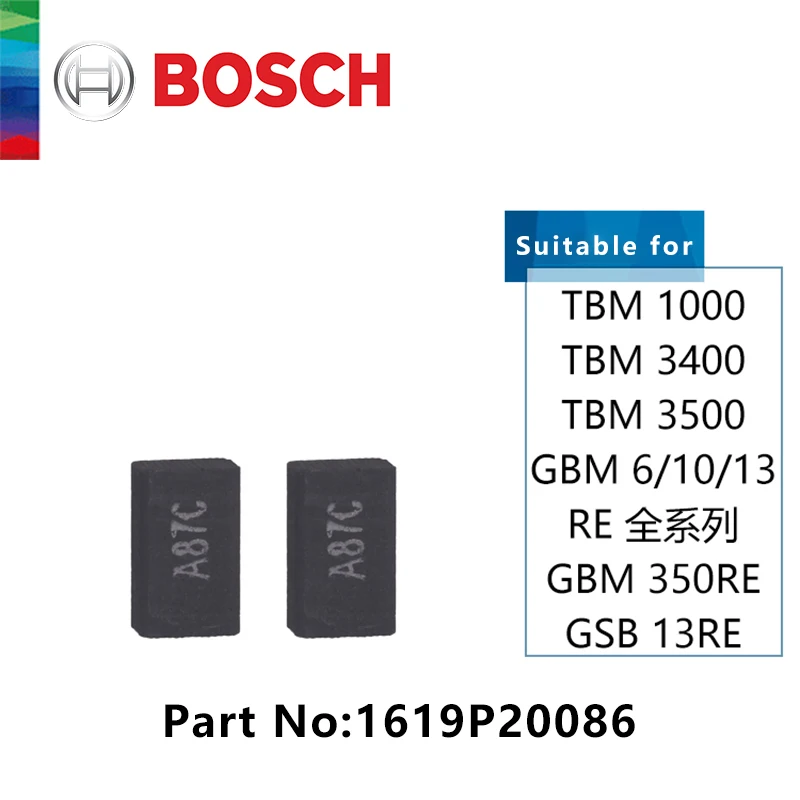 BOSCH

Suitable for
TBM 1000
TBM 3400
TBM 3500
GBM 6/10/13
RE 全系列
GBM 350RE
GSB 13RE

A87C A87C

Part No:1619P20086